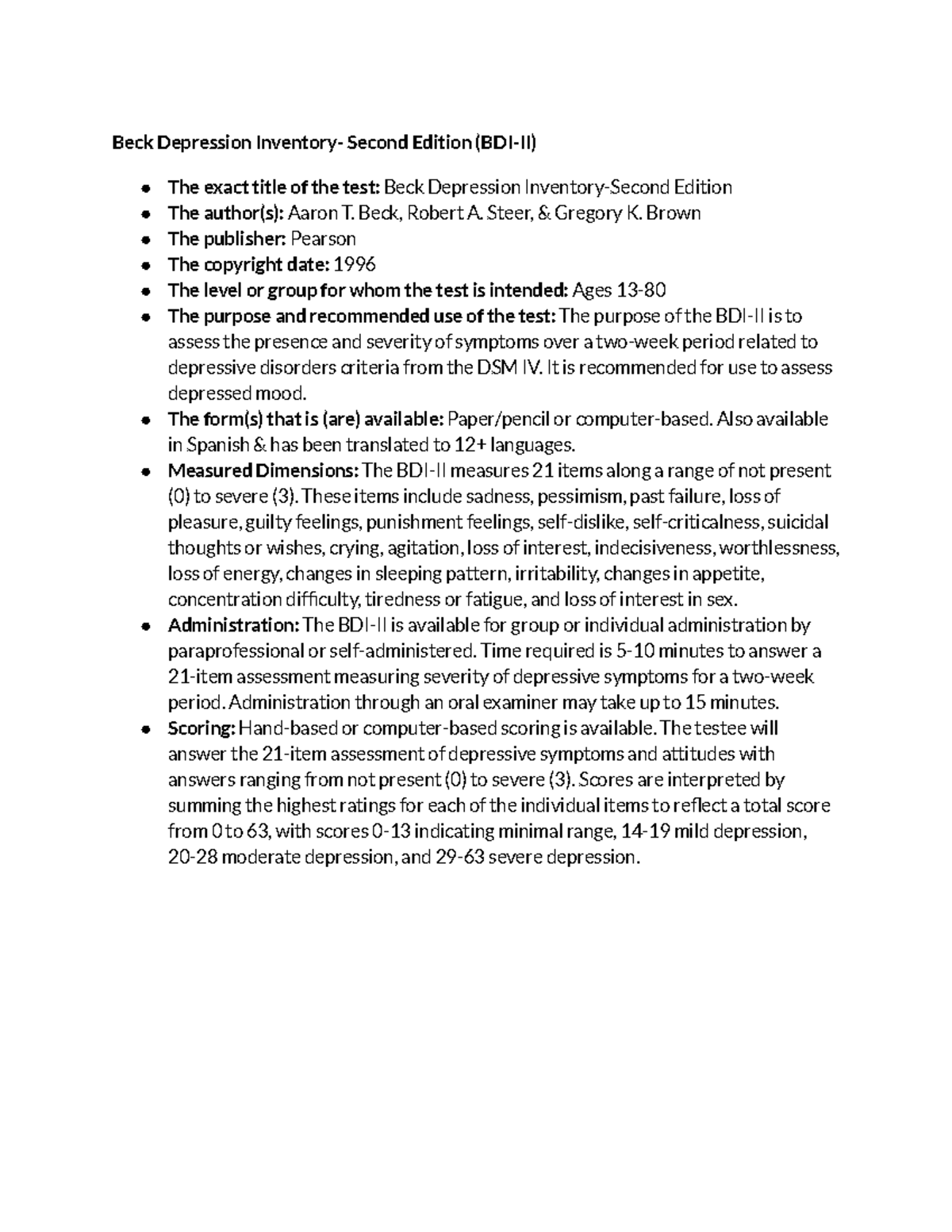 Beck Depression Inventory- Second Edition (BDI-II)

- The exact title of the test: Beck Depression Inventory-Second Edition
- The author(s): Aaron T. Beck, Robert A. Steer, & Gregory K. Brown
- The publisher: Pearson
- The copyright date: 1996
- The level or group for whom the test is intended: Ages 13-80
- The purpose and recommended use of the test: The purpose of the BDI-II is to assess the presence and severity of symptoms over a two-week period related to depressive disorders criteria from the DSM IV. It is recommended for use to assess depressed mood.
- The form(s) that is (are) available: Paper/pencil or computer-based. Also available in Spanish & has been translated to 12+ languages.
- Measured Dimensions: The BDI-II measures 21 items along a range of not present (0) to severe (3). These items include sadness, pessimism, past failure, loss of pleasure, guilty feelings, punishment feelings, self-dislike, self-criticalness, suicidal thoughts or wishes, crying, agitation, loss of interest, indecisiveness, worthlessness, loss of energy, changes in sleeping pattern, irritability, changes in appetite, concentration difficulty, tiredness or fatigue, and loss of interest in sex.
- Administration: The BDI-II is available for group or individual administration by paraprofessional or self-administered. Time required is 5-10 minutes to answer a 21-item assessment measuring severity of depressive symptoms for a two-week period. Administration through an oral examiner may take up to 15 minutes.
- Scoring: Hand-based or computer-based scoring is available. The testee will answer the 21-item assessment of depressive symptoms and attitudes with answers ranging from not present (0) to severe (3). Scores are interpreted by summing the highest ratings for each of the individual items to reflect a total score from 0 to 63, with scores 0-13 indicating minimal range, 14-19 mild depression, 20-28 moderate depression, and 29-63 severe depression.